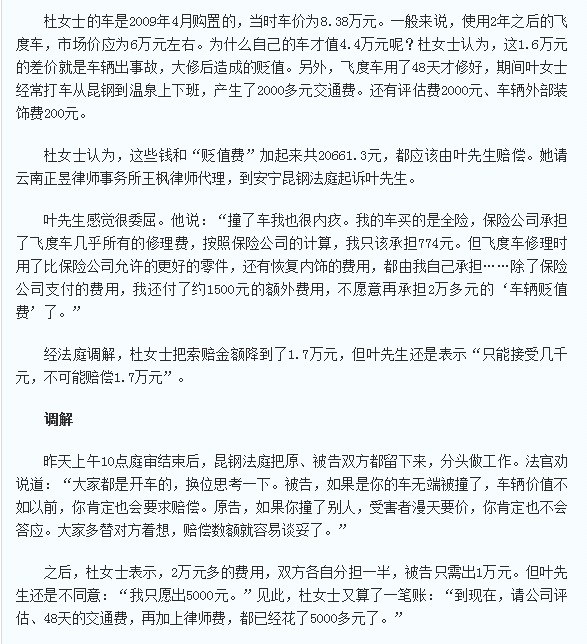 杜女士的车是2009年4月购置的，当时车价为8.38万元。一般来说，使用2年之后的飞度车，市场价应为6万元左右。为什么自己的车才值4.4万元呢？杜女士认为，这1.6万元的差价就是车辆出事故，大修后造成的贬值。另外，飞度车用了48天才修好，期间叶女士经常打车从昆钢到温泉上下班，产生了2000多元交通费。还有评估费2000元、车辆外部装饰费200元。

杜女士认为，这些钱和“贬值费”加起来共20661.3元，都应该由叶先生赔偿。她请云南正昱律师事务所王枫律师代理，到安宁昆钢法庭起诉叶先生。

叶先生感觉很委屈。他说：“撞了车我也很内疚。我的车买的是全险，保险公司承担了飞度车几乎所有的修理费，按照保险公司的计算，我只该承担774元。但飞度车修理时用了比保险公司允许的更好的零件，还有恢复内饰的费用，都由我自己承担……除了保险公司支付的费用，我还付了约1500元的额外费用，不愿意再承担2万多元的‘车辆贬值费’了。”

经法庭调解，杜女士把索赔金额降到了1.7万元，但叶先生还是表示“只能接受几千元，不可能赔偿1.7万元”。

调解

昨天上午10点庭审结束后，昆钢法庭把原、被告双方都留下来，分头做工作。法官劝说道：“大家都是开车的，换位思考一下。被告，如果是你的车无端被撞了，车辆价值不如以前，你肯定也会要求赔偿。原告，如果你撞了别人，受害者漫天要价，你肯定也不会答应。大家多替对方着想，赔偿数额就容易谈妥了。”

之后，杜女士表示，2万元多的费用，双方各自分担一半，被告只需出1万元。但叶先生还是不同意：“我只愿出5000元。”见此，杜女士又算了一笔账：“到现在，请公司评估、48天的交通费，再加上律师费，都已经花了5000多元了。”